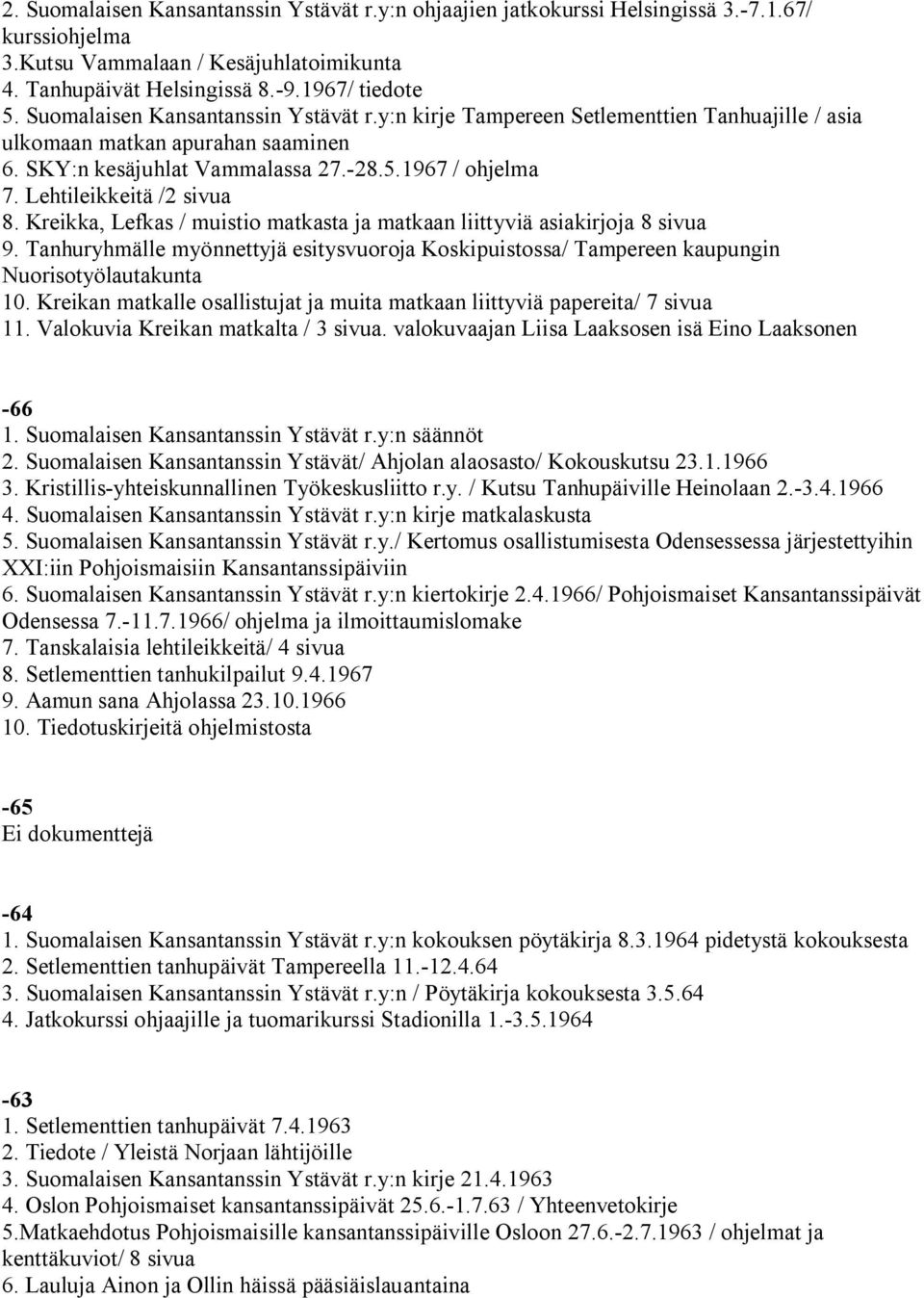 2. Suomalaisen Kansantanssin Ystävät r.y:n ohjaajien jatkokurssi Helsingissä 3.-7.1.67/ kurssiohjelma
3.Kutsu Vammalaan / Kesäjuhlatoimikunta
4. Tanhupäivät Helsingissä 8.-9.1967/ tiedote
5. Suomalaisen Kansantanssin Ystävät r.y:n kirje Tampereen Setlementtien Tanhuajille / asia ulkomaan matkan apurahan saaminen
6. SKY:n kesäjuhlat Vammalassa 27.-28.5.1967 / ohjelma
7. Lehtileikkeitä /2 sivua
8. Kreikka, Lefkas / muistio matkasta ja matkaan liittyviä asiakirjoja 8 sivua
9. Tanhuryhmälle myönnettyjä esitysvuoroja Koskipuistossa/ Tampereen kaupungin Nuorisotyölautakunta
10. Kreikan matkalle osallistujat ja muita matkaan liittyviä papereita/ 7 sivua
11. Valokuvia Kreikan matkalta / 3 sivua. valokuvaajan Liisa Laaksosen isä Eino Laaksonen

-66
1. Suomalaisen Kansantanssin Ystävät r.y:n säännöt
2. Suomalaisen Kansantanssin Ystävät/ Ahjolan alaosasto/ Kokouskutsu 23.1.1966
3. Kristillis-yhteiskunnallinen Työkeskusliitto r.y. / Kutsu Tanhupäiville Heinolaan 2.-3.4.1966
4. Suomalaisen Kansantanssin Ystävät r.y:n kirje matkalaskusta
5. Suomalaisen Kansantanssin Ystävät r.y./ Kertomus osallistumisesta Odensessessa järjestettyihin XXI:iin Pohjoismaisiin Kansantanssipäiviin
6. Suomalaisen Kansantanssin Ystävät r.y:n kiertokirje 2.4.1966/ Pohjoismaiset Kansantanssipäivät Odensessa 7.-11.7.1966/ ohjelma ja ilmoittaumislomake
7. Tanskalaisia lehtileikkeitä/ 4 sivua
8. Setlementtien tanhukilpailut 9.4.1967
9. Aamun sana Ahjolassa 23.10.1966
10. Tiedotuskirjeitä ohjelmistosta

-65
Ei dokumenttejä

-64
1. Suomalaisen Kansantanssin Ystävät r.y:n kokouksen pöytäkirja 8.3.1964 pidetystä kokouksesta
2. Setlementtien tanhupäivät Tampereella 11.-12.4.64
3. Suomalaisen Kansantanssin Ystävät r.y:n / Pöytäkirja kokouksesta 3.5.64
4. Jatkokurssi ohjaajille ja tuomarikurssi Stadionilla 1.-3.5.1964

-63
1. Setlementtien tanhupäivät 7.4.1963
2. Tiedote / Yleistä Norjaan lähtijöille
3. Suomalaisen Kansantanssin Ystävät r.y:n kirje 21.4.1963
4. Oslon Pohjoismaiset kansantanssipäivät 25.6.-1.7.63 / Yhteenvetokirje
5.Matkaehdotus Pohjoismaisille kansantanssipäiville Osloon 27.6.-2.7.1963 / ohjelmat ja kenttäkuviot/ 8 sivua
6. Lauluja Ainon ja Ollin häissä pääsiäislauantaina